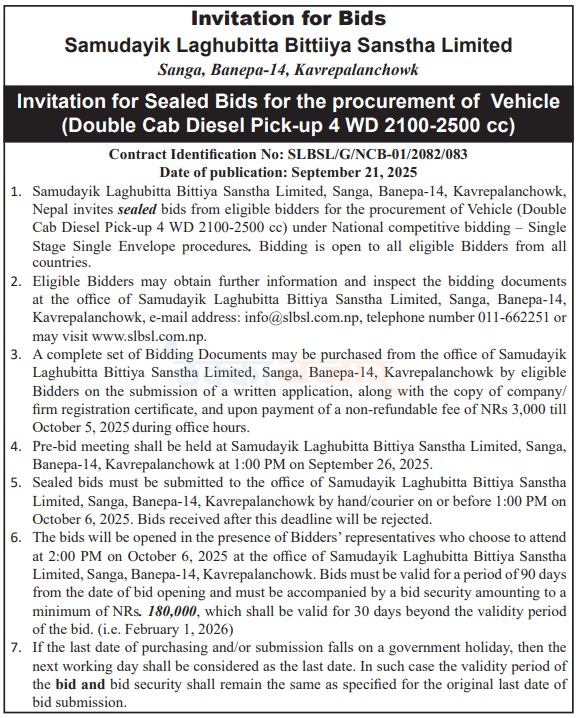 Invitation for Bids
Samudayik Laghubitta Bittiiya Sanstha Limited
Sanga, Banepa-14, Kavrepalanchowk

Invitation for Sealed Bids for the procurement of Vehicle (Double Cab Diesel Pick-up 4 WD 2100-2500 cc)

Contract Identification No: SLBSL/G/NCB-01/2082/083
Date of publication: September 21, 2025

1. Samudayik Laghubitta Bittiya Sanstha Limited, Sanga, Banepa-14, Kavrepalanchowk, Nepal invites sealed bids from eligible bidders for the procurement of Vehicle (Double Cab Diesel Pick-up 4 WD 2100-2500 cc) under National competitive bidding – Single Stage Single Envelope procedures. Bidding is open to all eligible Bidders from all countries.
2. Eligible Bidders may obtain further information and inspect the bidding documents at the office of Samudayik Laghubitta Bittiya Sanstha Limited, Sanga, Banepa-14, Kavrepalanchowk, e-mail address: info@slbsl.com.np, telephone number 011-662251 or may visit www.slbsl.com.np.
3. A complete set of Bidding Documents may be purchased from the office of Samudayik Laghubitta Bittiya Sanstha Limited, Sanga, Banepa-14, Kavrepalanchowk by eligible Bidders on the submission of a written application, along with the copy of company/ firm registration certificate, and upon payment of a non-refundable fee of NRs 3,000 till October 5, 2025 during office hours.
4. Pre-bid meeting shall be held at Samudayik Laghubitta Bittiya Sanstha Limited, Sanga, Banepa-14, Kavrepalanchowk at 1:00 PM on September 26, 2025.
5. Sealed bids must be submitted to the office of Samudayik Laghubitta Bittiya Sanstha Limited, Sanga, Banepa-14, Kavrepalanchowk by hand/courier on or before 1:00 PM on October 6, 2025. Bids received after this deadline will be rejected.
6. The bids will be opened in the presence of Bidders' representatives who choose to attend at 2:00 PM on October 6, 2025 at the office of Samudayik Laghubitta Bittiya Sanstha Limited, Sanga, Banepa-14, Kavrepalanchowk. Bids must be valid for a period of 90 days from the date of bid opening and must be accompanied by a bid security amounting to a minimum of NRs. 180,000, which shall be valid for 30 days beyond the validity period of the bid. (i.e. February 1, 2026)
7. If the last date of purchasing and/or submission falls on a government holiday, then the next working day shall be considered as the last date. In such case the validity period of the bid and bid security shall remain the same as specified for the original last date of bid submission.